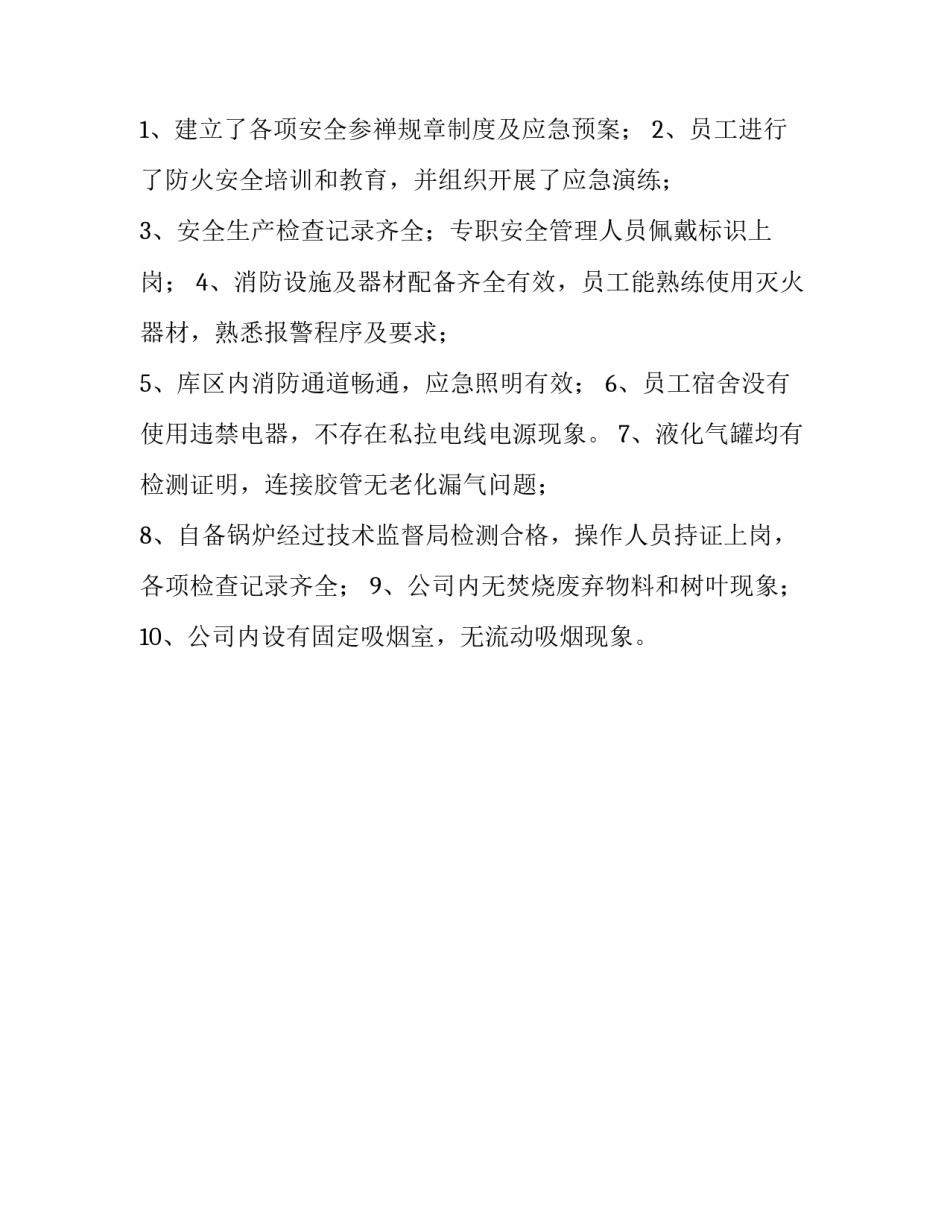 1、建立了各项安全参禅规章制度及应急预案； 2、员工进行了防火安全培训和教育，并组织开展了应急演练；

3、安全生产检查记录齐全；专职安全管理人员佩戴标识上岗； 4、消防设施及器材配备齐全有效，员工能熟练使用灭火器材，熟悉报警程序及要求；

5、库区内消防通道畅通，应急照明有效； 6、员工宿舍没有使用违禁电器，不存在私拉电线电源现象。 7、液化气罐均有检测证明，连接胶管无老化漏气问题；

8、自备锅炉经过技术监督局检测合格，操作人员持证上岗，各项检查记录齐全； 9、公司内无焚烧废弃物料和树叶现象；

10、公司内设有固定吸烟室，无流动吸烟现象。